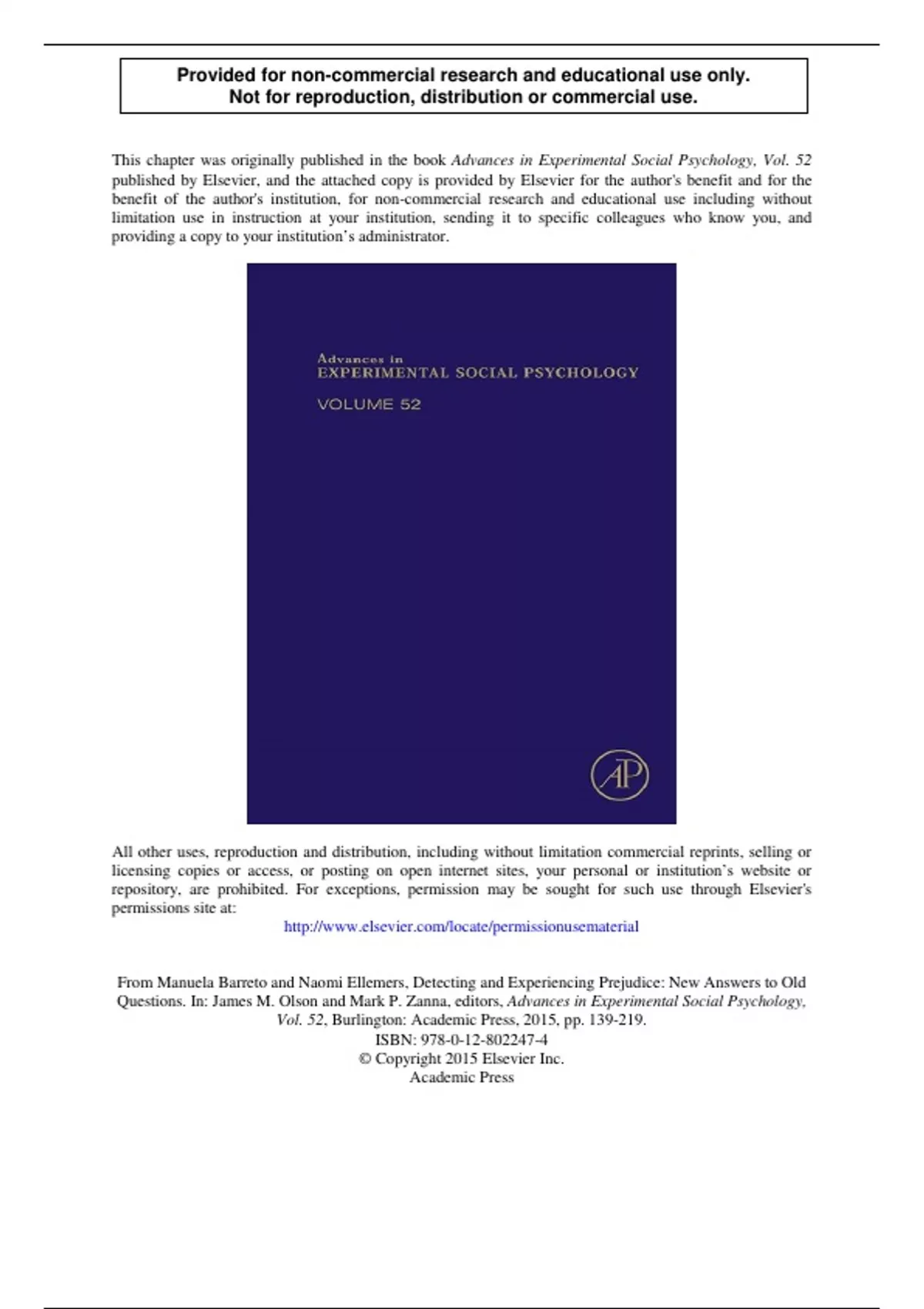 Provided for non-commercial research and educational use only.
Not for reproduction, distribution or commercial use.

This chapter was originally published in the book Advances in Experimental Social Psychology, Vol. 52 published by Elsevier, and the attached copy is provided by Elsevier for the author's benefit and for the benefit of the author's institution, for non-commercial research and educational use including without limitation use in instruction at your institution, sending it to specific colleagues who know you, and providing a copy to your institution's administrator.

Advances in
EXPERIMENTAL SOCIAL PSYCHOLOGY
VOLUME 52

AP

All other uses, reproduction and distribution, including without limitation commercial reprints, selling or licensing copies or access, or posting on open internet sites, your personal or institution's website or repository, are prohibited. For exceptions, permission may be sought for such use through Elsevier's permissions site at:
http://www.elsevier.com/locate/permissionusematerial

From Manuela Barreto and Naomi Ellemers, Detecting and Experiencing Prejudice: New Answers to Old Questions. In: James M. Olson and Mark P. Zanna, editors, Advances in Experimental Social Psychology, Vol. 52, Burlington: Academic Press, 2015, pp. 139-219.
ISBN: 978-0-12-802247-4
© Copyright 2015 Elsevier Inc.
Academic Press